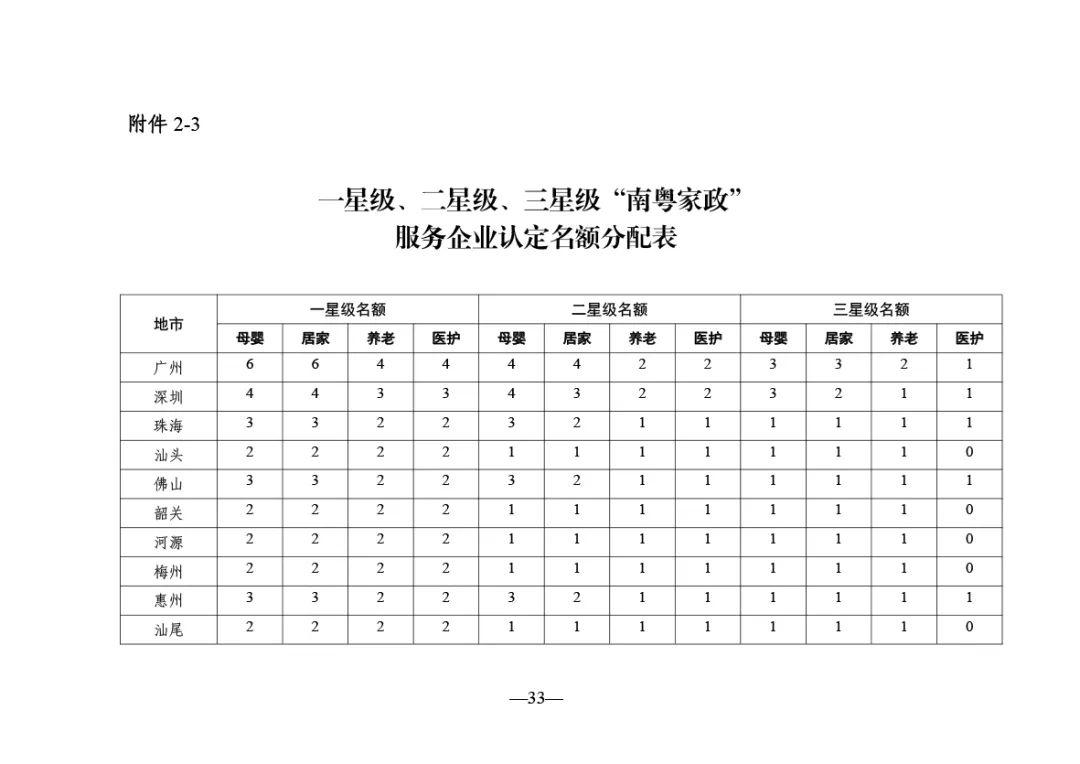 附件 2-3

一星级、二星级、三星级“南粤家政”
服务企业认定名额分配表

| 地市 | 一星级名额 | | | | 二星级名额 | | | | 三星级名额 | | | |
|---|---|---|---|---|---|---|---|---|---|---|---|---|
| | 母婴 | 居家 | 养老 | 医护 | 母婴 | 居家 | 养老 | 医护 | 母婴 | 居家 | 养老 | 医护 |
| 广州 | 6 | 6 | 4 | 4 | 4 | 4 | 2 | 2 | 3 | 3 | 2 | 1 |
| 深圳 | 4 | 4 | 3 | 3 | 4 | 3 | 2 | 2 | 3 | 2 | 1 | 1 |
| 珠海 | 3 | 3 | 2 | 2 | 3 | 2 | 1 | 1 | 1 | 1 | 1 | 1 |
| 汕头 | 2 | 2 | 2 | 2 | 1 | 1 | 1 | 1 | 1 | 1 | 1 | 0 |
| 佛山 | 3 | 3 | 2 | 2 | 3 | 2 | 1 | 1 | 1 | 1 | 1 | 1 |
| 韶关 | 2 | 2 | 2 | 2 | 1 | 1 | 1 | 1 | 1 | 1 | 1 | 0 |
| 河源 | 2 | 2 | 2 | 2 | 1 | 1 | 1 | 1 | 1 | 1 | 1 | 0 |
| 梅州 | 2 | 2 | 2 | 2 | 1 | 1 | 1 | 1 | 1 | 1 | 1 | 0 |
| 惠州 | 3 | 3 | 2 | 2 | 3 | 2 | 1 | 1 | 1 | 1 | 1 | 1 |
| 汕尾 | 2 | 2 | 2 | 2 | 1 | 1 | 1 | 1 | 1 | 1 | 1 | 0 |

—33—